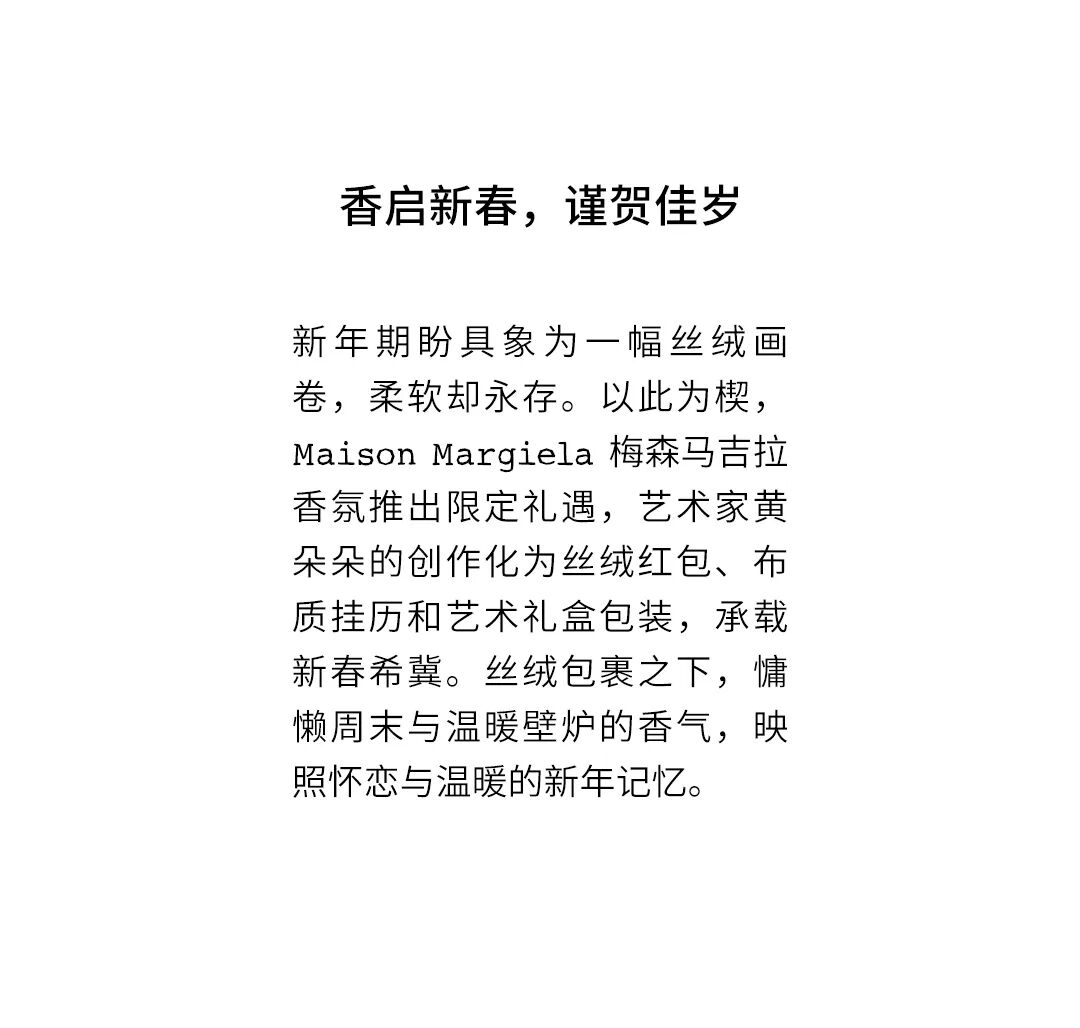 香启新春，谨贺佳岁

新年期盼具象为一幅丝绒画卷，柔软却永存。以此为楔，Maison Margiela 梅森马吉拉香氛推出限定礼遇，艺术家黄朵朵的创作化为丝绒红包、布质挂历和艺术礼盒包装，承载新春希冀。丝绒包裹之下，慵懒周末与温暖壁炉的香气，映照怀恋与温暖的新年记忆。